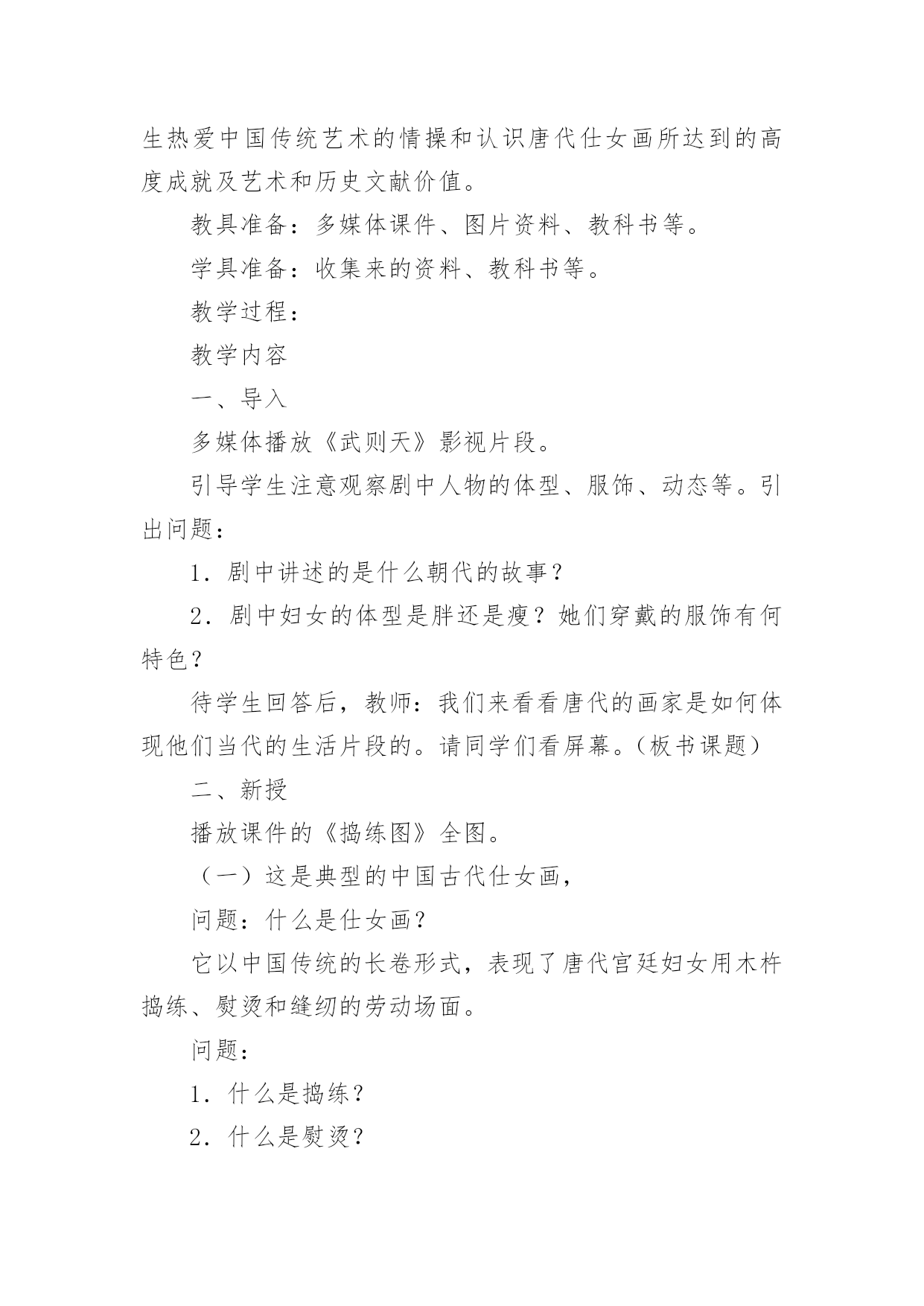 生热爱中国传统艺术的情操和认识唐代仕女画所达到的高度成就及艺术和历史文献价值。

教具准备：多媒体课件、图片资料、教科书等。

学具准备：收集来的资料、教科书等。

教学过程：

教学内容

一、导入

多媒体播放《武则天》影视片段。

引导学生注意观察剧中人物的体型、服饰、动态等。引出问题：

1．剧中讲述的是什么朝代的故事？

2．剧中妇女的体型是胖还是瘦？她们穿戴的服饰有何特色？

待学生回答后，教师：我们来看看唐代的画家是如何体现他们当代的生活片段的。请同学们看屏幕。(板书课题)

二、新授

播放课件的《捣练图》全图。

（一）这是典型的中国古代仕女画，

问题：什么是仕女画？

它以中国传统的长卷形式，表现了唐代宫廷妇女用木杵捣练、熨烫和缝纫的劳动场面。

问题：

1．什么是捣练？

2．什么是熨烫？